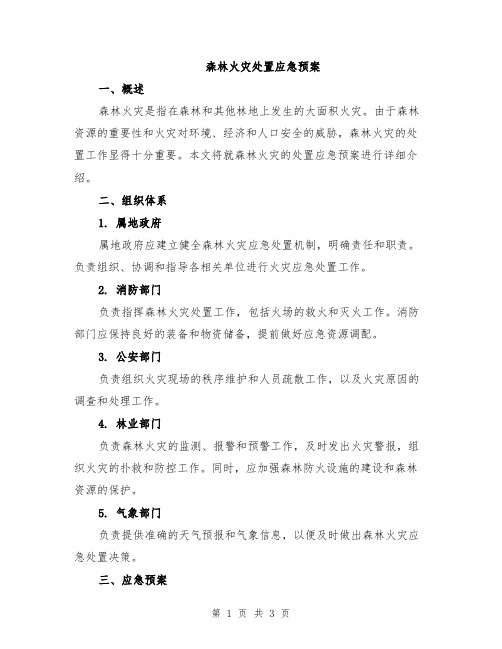 森林火灾处置应急预案

一、概述

森林火灾是指在森林和其他林地上发生的大面积火灾。由于森林资源的重要性和火灾对环境、经济和人口安全的威胁，森林火灾的处置工作显得十分重要。本文将就森林火灾的处置应急预案进行详细介绍。

二、组织体系

1. 属地政府

属地政府应建立健全森林火灾应急处置机制，明确责任和职责。负责组织、协调和指导各相关单位进行火灾应急处置工作。

2. 消防部门

负责指挥森林火灾处置工作，包括火场的救火和灭火工作。消防部门应保持良好的装备和物资储备，提前做好应急资源调配。

3. 公安部门

负责组织火灾现场的秩序维护和人员疏散工作，以及火灾原因的调查和处理工作。

4. 林业部门

负责森林火灾的监测、报警和预警工作，及时发出火灾警报，组织火灾的扑救和防控工作。同时，应加强森林防火设施的建设和森林资源的保护。

5. 气象部门

负责提供准确的天气预报和气象信息，以便及时做出森林火灾应急处置决策。

三、应急预案

第 1 页 共 3 页